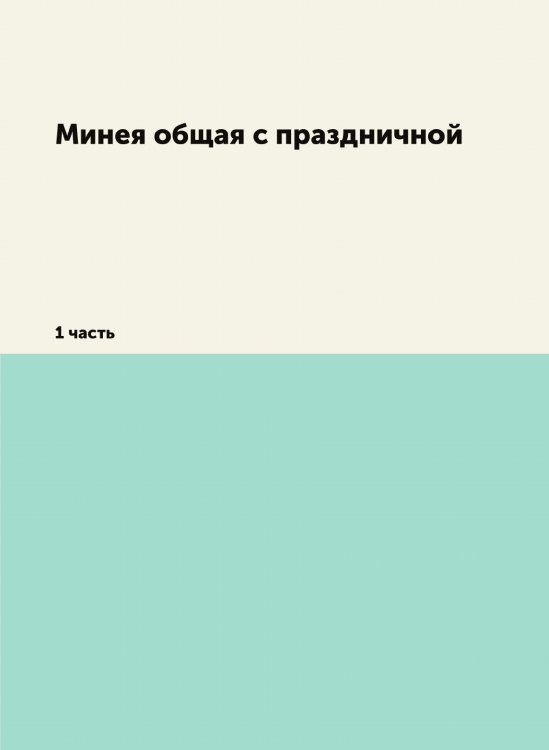 Минея общая с праздничной

1 часть